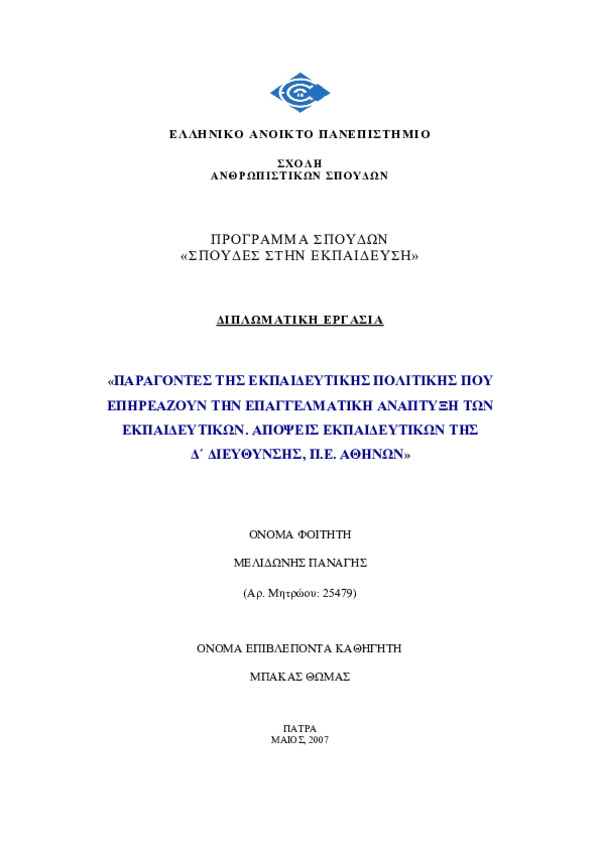 ΕΛΛΗΝΙΚΟ ΑΝΟΙΚΤΟ ΠΑΝΕΠΙΣΤΗΜΙΟ

ΣΧΟΛΗ
ΑΝΘΡΩΠΙΣΤΙΚΩΝ ΣΠΟΥΔΩΝ

ΠΡΟΓΡΑΜΜΑ ΣΠΟΥΔΩΝ
«ΣΠΟΥΔΕΣ ΣΤΗΝ ΕΚΠΑΙΔΕΥΣΗ»

ΔΙΠΛΩΜΑΤΙΚΗ ΕΡΓΑΣΙΑ

«ΠΑΡΑΓΟΝΤΕΣ ΤΗΣ ΕΚΠΑΙΔΕΥΤΙΚΗΣ ΠΟΛΙΤΙΚΗΣ ΠΟΥ ΕΠΗΡΕΑΖΟΥΝ ΤΗΝ ΕΠΑΓΓΕΛΜΑΤΙΚΗ ΑΝΑΠΤΥΞΗ ΤΩΝ ΕΚΠΑΙΔΕΥΤΙΚΩΝ. ΑΠΟΨΕΙΣ ΕΚΠΑΙΔΕΥΤΙΚΩΝ ΤΗΣ Δ΄ ΔΙΕΥΘΥΝΣΗΣ, Π.Ε. ΑΘΗΝΩΝ»

ΟΝΟΜΑ ΦΟΙΤΗΤΗ

ΜΕΛΙΔΩΝΗΣ ΠΑΝΑΓΗΣ

(Αρ. Μητρώου: 25479)

ΟΝΟΜΑ ΕΠΙΒΛΕΠΟΝΤΑ ΚΑΘΗΓΗΤΗ

ΜΠΑΚΑΣ ΘΩΜΑΣ

ΠΑΤΡΑ
ΜΑΙΟΣ, 2007